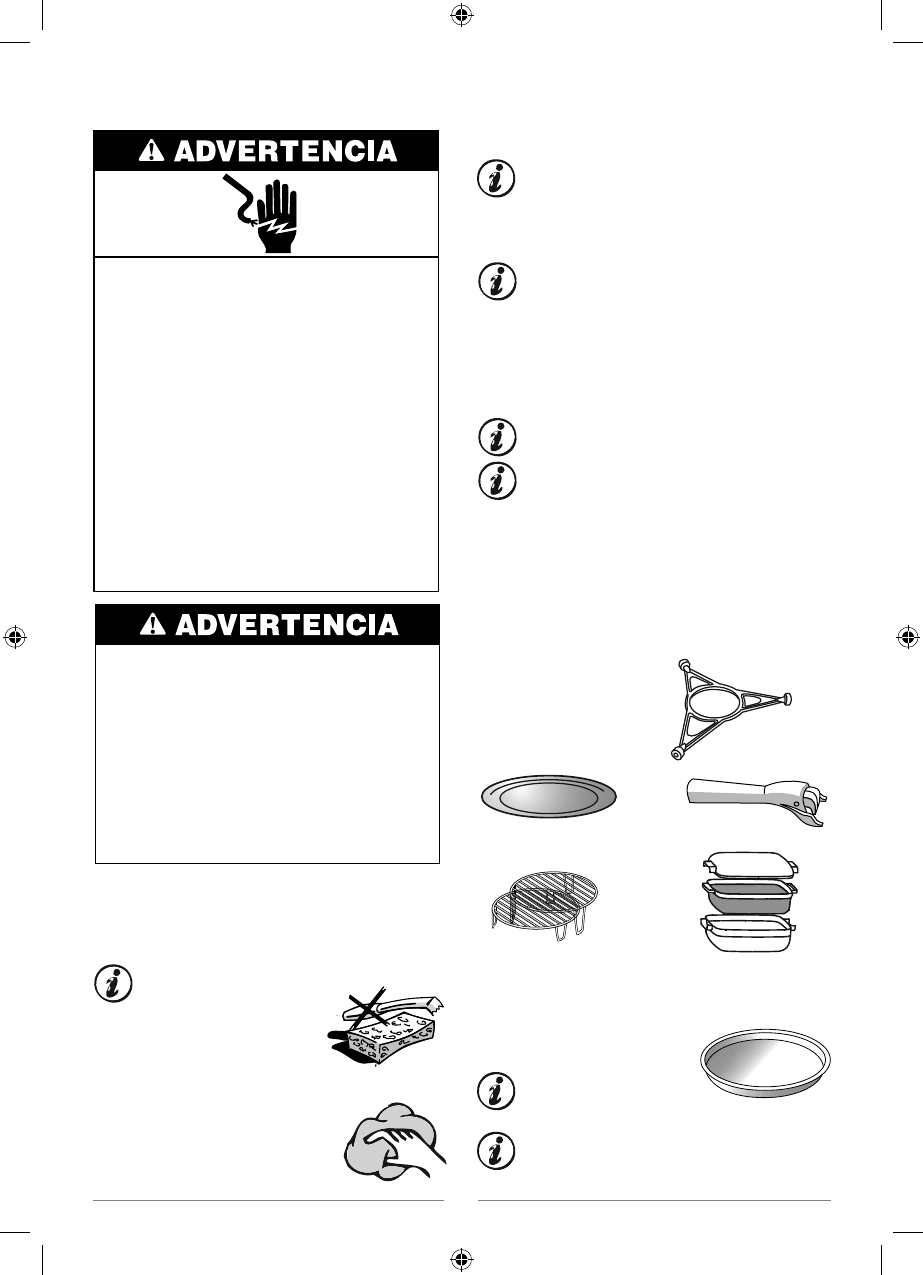 ADVERTENCIA

ADVERTENCIA